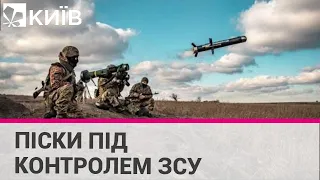 КИЇВ

ПІСКИ ПІД КОНТРОЛЕМ ЗСУ